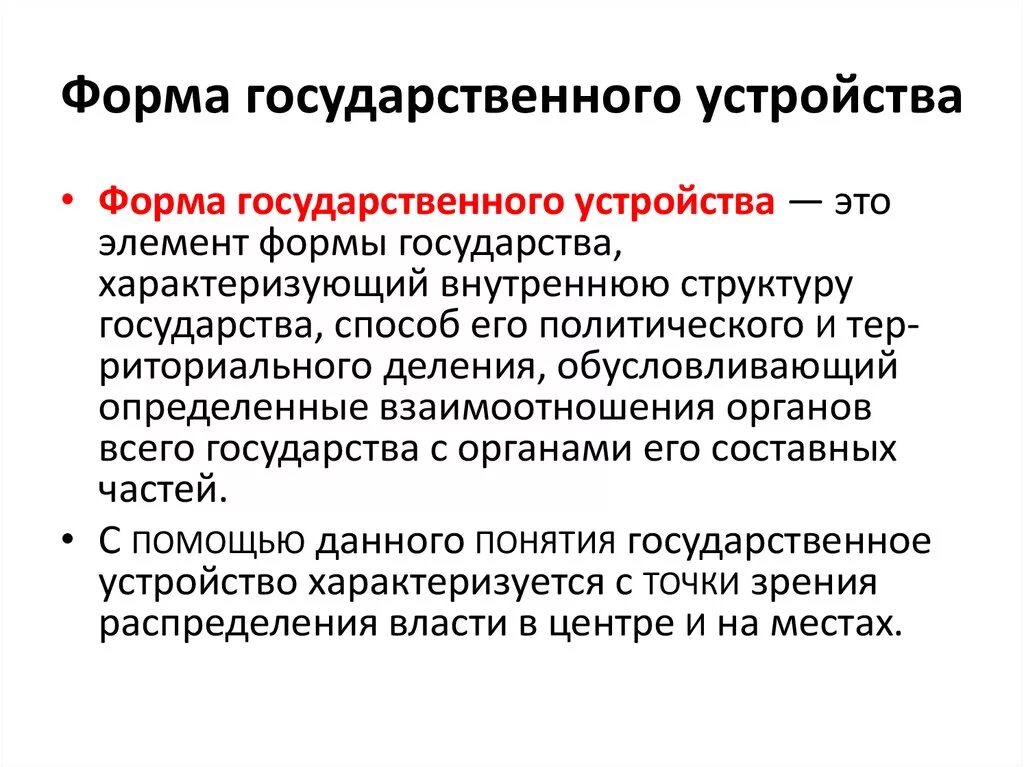 Форма государственного устройства

• Форма государственного устройства — это элемент формы государства, характеризующий внутреннюю структуру государства, способ его политического и территориального деления, обусловливающий определенные взаимоотношения органов всего государства с органами его составных частей.

• С помощью данного понятия государственное устройство характеризуется с точки зрения распределения власти в центре и на местах.